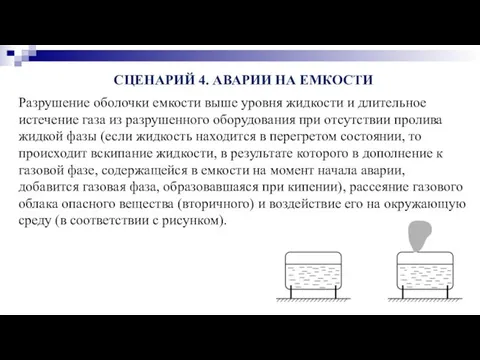 СЦЕНАРИЙ 4. АВАРИИ НА ЕМКОСТИ

Разрушение оболочки емкости выше уровня жидкости и длительное истечение газа из разрушенного оборудования при отсутствии пролива жидкой фазы (если жидкость находится в перегретом состоянии, то происходит вскипание жидкости, в результате которого в дополнение к газовой фазе, содержащейся в емкости на момент начала аварии, добавится газовая фаза, образовавшаяся при кипении), рассеяние газового облака опасного вещества (вторичного) и воздействие его на окружающую среду (в соответствии с рисунком).